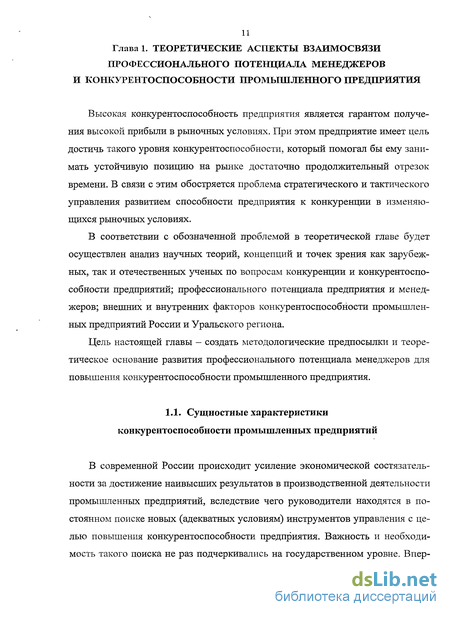 11

Глава 1. ТЕОРЕТИЧЕСКИЕ АСПЕКТЫ ВЗАИМОСВЯЗИ ПРОФЕССИОНАЛЬНОГО ПОТЕНЦИАЛА МЕНЕДЖЕРОВ И КОНКУРЕНТОСПОСОБНОСТИ ПРОМЫШЛЕННОГО ПРЕДПРИЯТИЯ

Высокая конкурентоспособность предприятия является гарантом получения высокой прибыли в рыночных условиях. При этом предприятие имеет цель достичь такого уровня конкурентоспособности, который помогал бы ему занимать устойчивую позицию на рынке достаточно продолжительный отрезок времени. В связи с этим обостряется проблема стратегического и тактического управления развитием способности предприятия к конкуренции в изменяющихся рыночных условиях.

В соответствии с обозначенной проблемой в теоретической главе будет осуществлен анализ научных теорий, концепций и точек зрения как зарубежных, так и отечественных ученых по вопросам конкуренции и конкурентоспособности предприятий; профессионального потенциала предприятия и менеджеров; внешних и внутренних факторов конкурентоспособности промышленных предприятий России и Уральского региона.

Цель настоящей главы – создать методологические предпосылки и теоретическое основание развития профессионального потенциала менеджеров для повышения конкурентоспособности промышленного предприятия.

1.1. Сущностные характеристики конкурентоспособности промышленных предприятий

В современной России происходит усиление экономической состязательности за достижение наивысших результатов в производственной деятельности промышленных предприятий, вследствие чего руководители находятся в постоянном поиске новых (адекватных условиям) инструментов управления с целью повышения конкурентоспособности предприятия. Важность и необходимость такого поиска не раз подчеркивались на государственном уровне. Впер-

dsLib.net
библиотека диссертаций